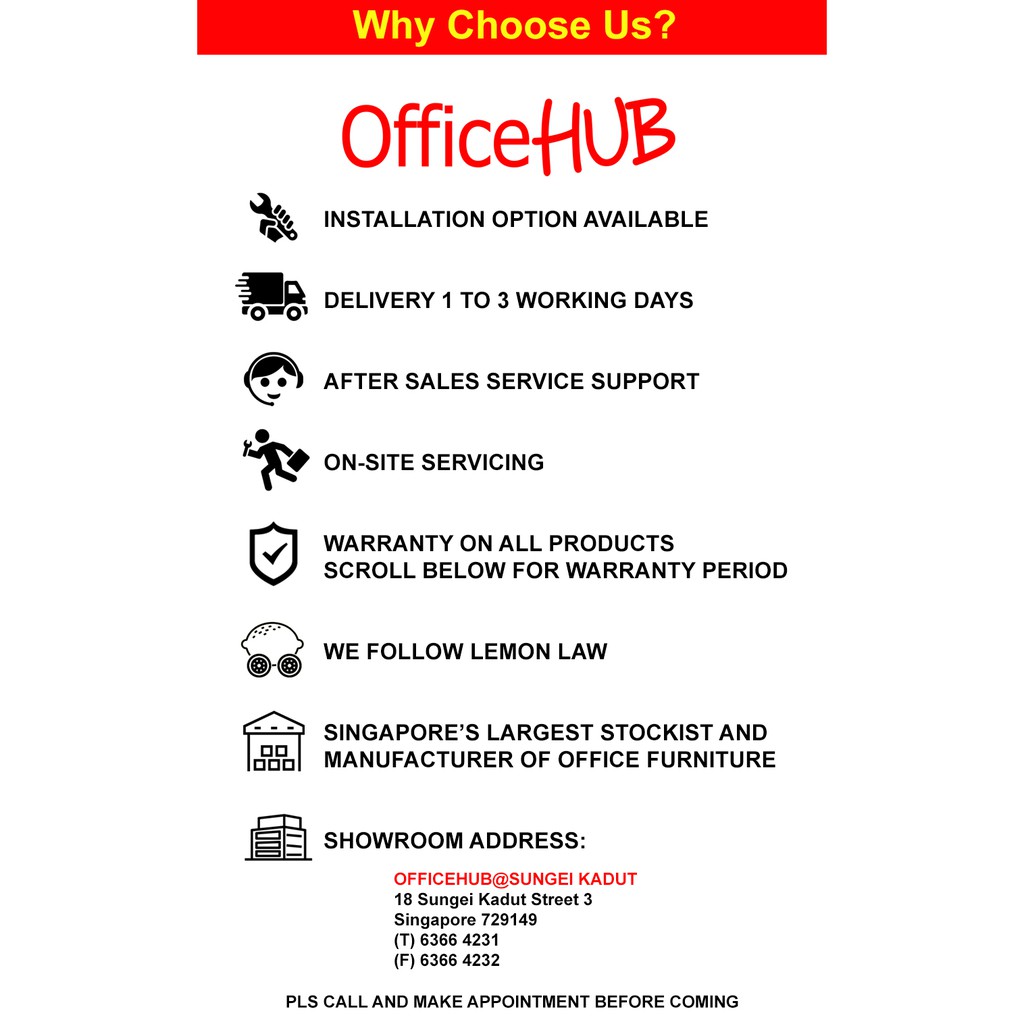 Why Choose Us?

OfficeHUB

INSTALLATION OPTION AVAILABLE

DELIVERY 1 TO 3 WORKING DAYS

AFTER SALES SERVICE SUPPORT

ON-SITE SERVICING

WARRANTY ON ALL PRODUCTS
SCROLL BELOW FOR WARRANTY PERIOD

WE FOLLOW LEMON LAW

SINGAPORE'S LARGEST STOCKIST AND MANUFACTURER OF OFFICE FURNITURE

SHOWROOM ADDRESS:

OFFICEHUB@SUNGEI KADUT
18 Sungei Kadut Street 3
Singapore 729149
(T) 6366 4231
(F) 6366 4232

PLS CALL AND MAKE APPOINTMENT BEFORE COMING